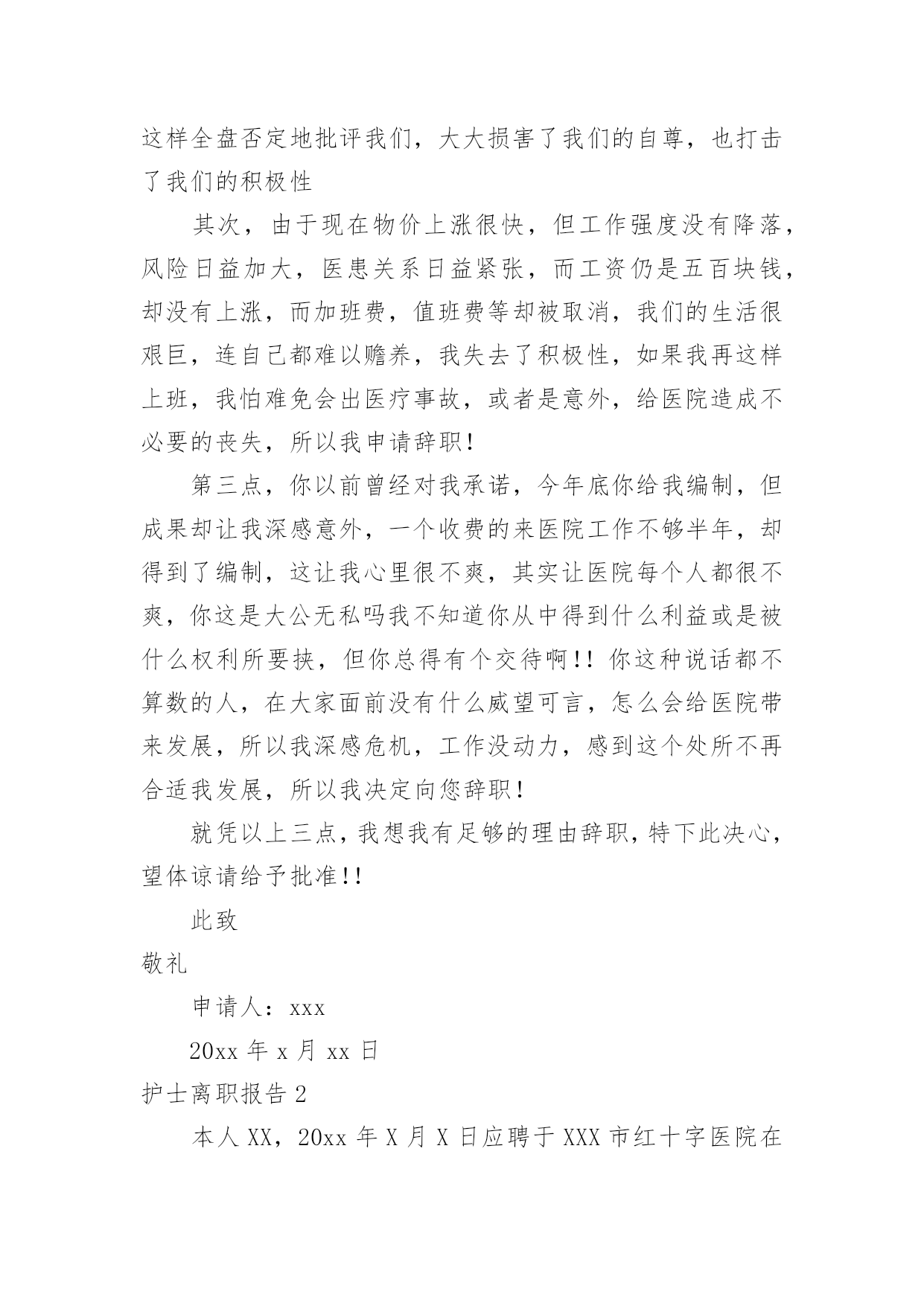 这样全盘否定地批评我们，大大损害了我们的自尊，也打击了我们的积极性

其次，由于现在物价上涨很快，但工作强度没有降落，风险日益加大，医患关系日益紧张，而工资仍是五百块钱，却没有上涨，而加班费，值班费等却被取消，我们的生活很艰巨，连自己都难以赡养，我失去了积极性，如果我再这样上班，我怕难免会出医疗事故，或者是意外，给医院造成不必要的丧失，所以我申请辞职！

第三点，你以前曾经对我承诺，今年底你给我编制，但成果却让我深感意外，一个收费的来医院工作不够半年，却得到了编制，这让我心里很不爽，其实让医院每个人都很不爽，你这是大公无私吗我不知道你从中得到什么利益或是被什么权利所要挟，但你总得有个交待啊!! 你这种说话都不算数的人，在大家面前没有什么威望可言，怎么会给医院带来发展，所以我深感危机，工作没动力，感到这个处所不再合适我发展，所以我决定向您辞职！

就凭以上三点，我想我有足够的理由辞职，特下此决心，望体谅请给予批准!!

此致

敬礼

申请人：xxx

20xx 年 x 月 xx 日

护士离职报告 2

本人 XX，20xx 年 X 月 X 日应聘于 XXX 市红十字医院在